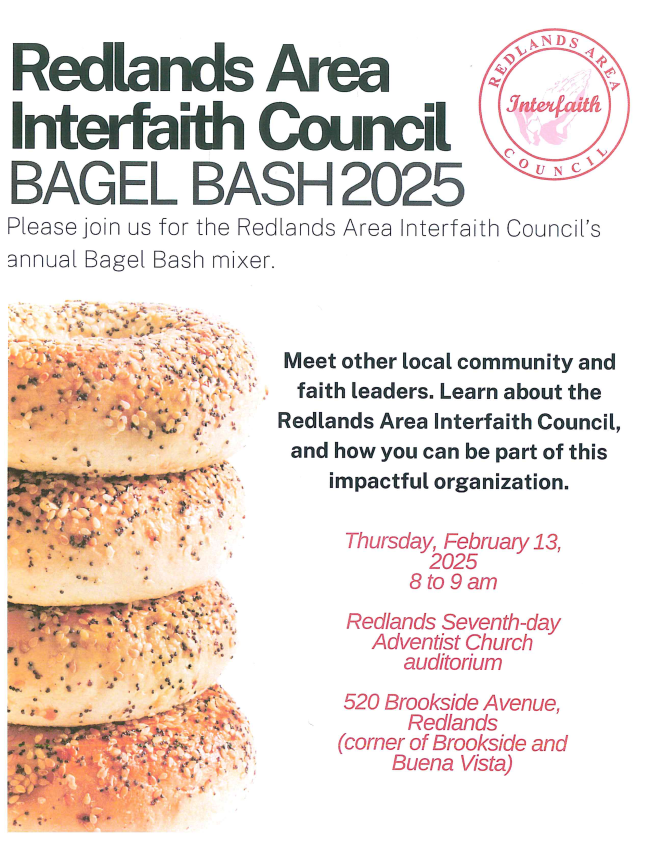 Redlands Area Interfaith Council
BAGEL BASH 2025

REDLANDS AREA
Interfaith
COUNCIL

Please join us for the Redlands Area Interfaith Council's annual Bagel Bash mixer.

Meet other local community and faith leaders. Learn about the Redlands Area Interfaith Council, and how you can be part of this impactful organization.

Thursday, February 13, 2025
8 to 9 am

Redlands Seventh-day Adventist Church auditorium

520 Brookside Avenue, Redlands
(corner of Brookside and Buena Vista)